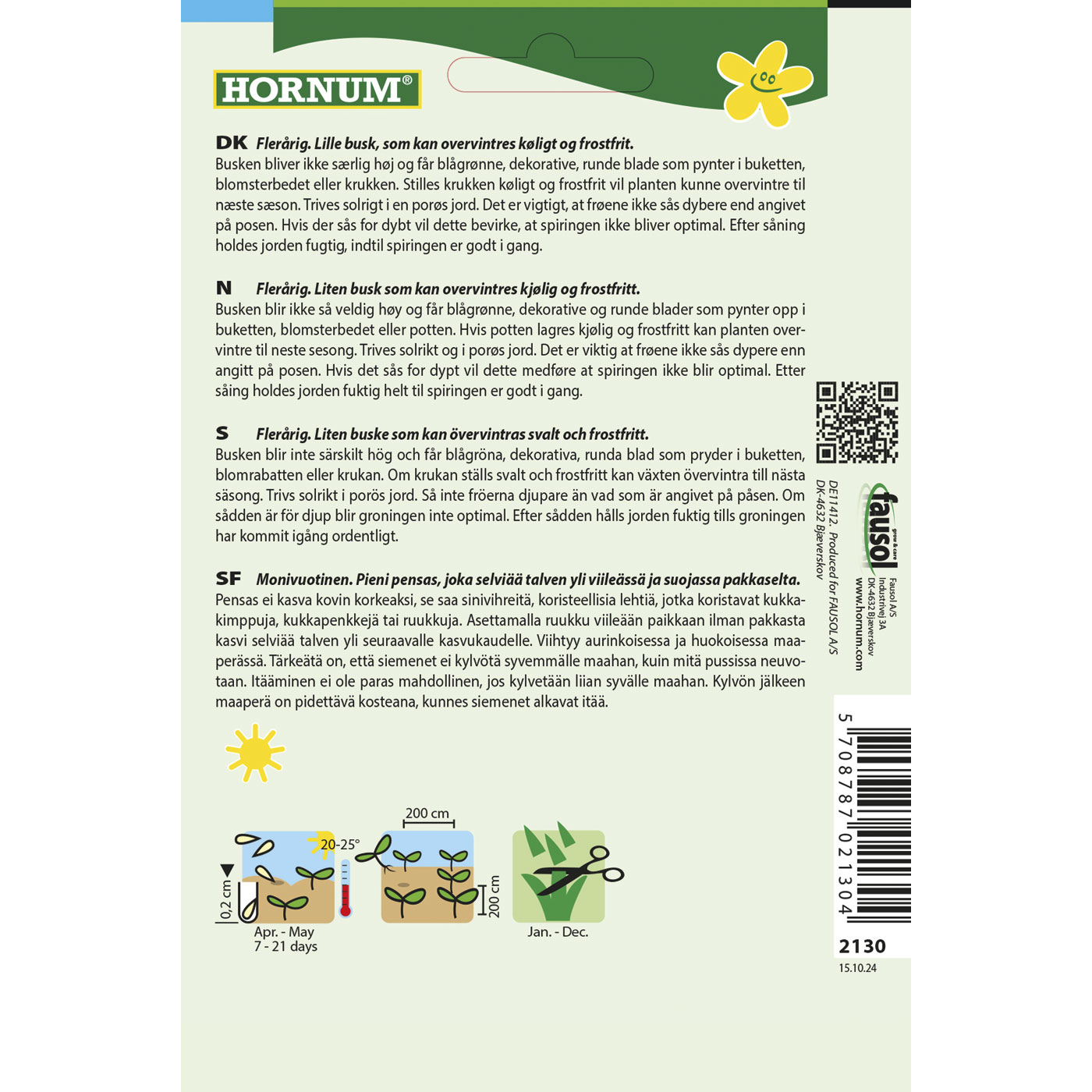 HORNUM®

DK Flerårig. Lille busk, som kan overvintres køligt og frostfrit.
Busken bliver ikke særlig høj og får blågrønne, dekorative, runde blade som pynter i buketten, blomsterbedet eller krukken. Stilles krukken køligt og frostfrit vil planten kunne overvintre til næste sæson. Trives solrigt i en porøs jord. Det er vigtigt, at frøene ikke sås dybere end angivet på posen. Hvis der sås for dybt vil dette bevirke, at spiringen ikke bliver optimal. Efter såning holdes jorden fugtig, indtil spiringen er godt i gang.

N Flerårig. Liten busk som kan overvintres kjølig og frostfritt.
Busken blir ikke så veldig høy og får blågrønne, dekorative og runde blader som pynter opp i buketten, blomsterbedet eller potten. Hvis potten lagres kjølig og frostfritt kan planten overvintre til neste sesong. Trives solrikt og i porøs jord. Det er viktig at frøene ikke sås dypere enn angitt på posen. Hvis det sås for dypt vil dette medføre at spiringen ikke blir optimal. Etter såing holdes jorden fuktig helt til spiringen er godt i gang.

S Flerårig. Liten buske som kan övervintras svalt och frostfritt.
Busken blir inte särskilt hög och får blågröna, dekorativa, runda blad som pryder i buketten, blomrabatten eller krukan. Om krukan ställs svalt och frostfritt kan växten övervintra till nästa säsong. Trivs solrikt i porös jord. Så inte fröerna djupare än vad som är angivet på påsen. Om sådden är för djup blir groningen inte optimal. Efter sådden hålls jorden fuktig tills groningen har kommit igång ordentligt.

SF Monivuotinen. Pieni pensas, joka selviää talven yli viileässä ja suojassa pakkaselta.
Pensas ei kasva kovin korkeaksi, se saa sinivihreitä, koristeellisia lehtiä, jotka koristavat kukkakimppuja, kukkapenkkejä tai ruukkuja. Asettamalla ruukku viileään paikkaan ilman pakkasta kasvi selviää talven yli seuraavalle kasvukaudelle. Viihtyy aurinkoisessa ja huokoisessa maaperässä. Tärkeätä on, että siemenet ei kylvötä syvemmälle maahan, kuin mitä pussissa neuvotaan. Itääminen ei ole paras mahdollinen, jos kylvetään liian syvälle maahan. Kylvön jälkeen maaperä on pidettävä kosteana, kunnes siemenet alkavat itää.

0,2 cm
20-25°
Apr. - May
7 - 21 days

200 cm
200 cm

Jan. - Dec.

DE11412. Produced for FAUSOL A/S
DK-4632 Bjæverskov

fausol grow & care

Fausol A/S
Industrivej 3A
DK-4632 Bjæverskov
www.hornum.com

5 708787 021304

2130
15.10.24